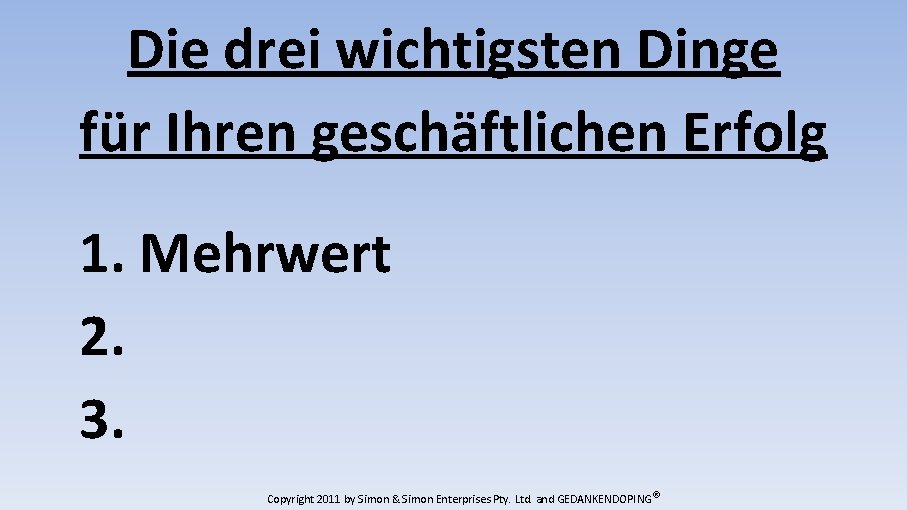 Die drei wichtigsten Dinge für Ihren geschäftlichen Erfolg

1. Mehrwert
2.
3.

Copyright 2011 by Simon & Simon Enterprises Pty. Ltd and GEDANKENDOPING®